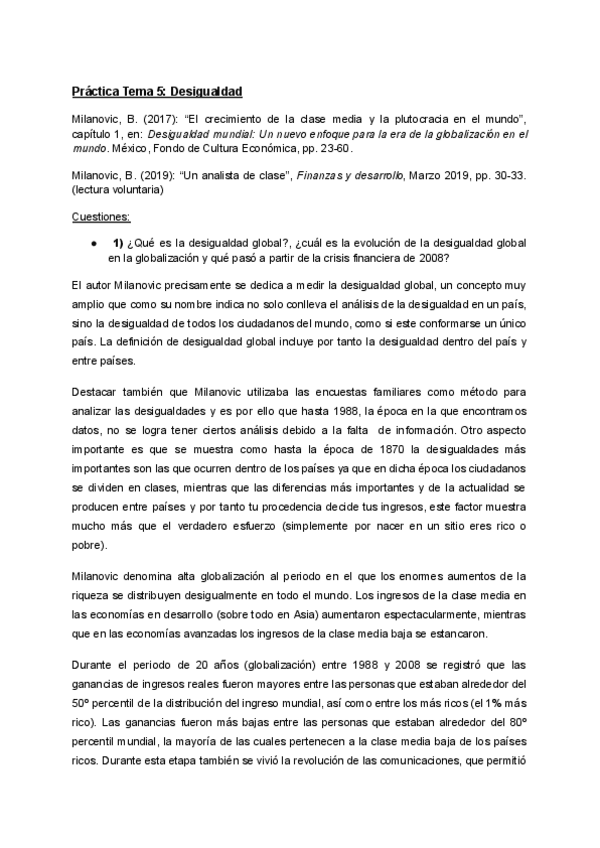 Práctica Tema 5: Desigualdad

Milanovic, B. (2017): “El crecimiento de la clase media y la plutocracia en el mundo”, capítulo 1, en: Desigualdad mundial: Un nuevo enfoque para la era de la globalización en el mundo. México, Fondo de Cultura Económica, pp. 23-60.

Milanovic, B. (2019): “Un analista de clase”, Finanzas y desarrollo, Marzo 2019, pp. 30-33. (lectura voluntaria)

Cuestiones:

● 1) ¿Qué es la desigualdad global?, ¿cuál es la evolución de la desigualdad global en la globalización y qué pasó a partir de la crisis financiera de 2008?

El autor Milanovic precisamente se dedica a medir la desigualdad global, un concepto muy amplio que como su nombre indica no solo conlleva el análisis de la desigualdad en un país, sino la desigualdad de todos los ciudadanos del mundo, como si este conformarse un único país. La definición de desigualdad global incluye por tanto la desigualdad dentro del país y entre países.

Destacar también que Milanovic utilizaba las encuestas familiares como método para analizar las desigualdades y es por ello que hasta 1988, la época en la que encontramos datos, no se logra tener ciertos análisis debido a la falta de información. Otro aspecto importante es que se muestra como hasta la época de 1870 la desigualdades más importantes son las que ocurren dentro de los países ya que en dicha época los ciudadanos se dividen en clases, mientras que las diferencias más importantes y de la actualidad se producen entre países y por tanto tu procedencia decide tus ingresos, este factor muestra mucho más que el verdadero esfuerzo (simplemente por nacer en un sitio eres rico o pobre).

Milanovic denomina alta globalización al periodo en el que los enormes aumentos de la riqueza se distribuyen desigualmente en todo el mundo. Los ingresos de la clase media en las economías en desarrollo (sobre todo en Asia) aumentaron espectacularmente, mientras que en las economías avanzadas los ingresos de la clase media baja se estancaron.

Durante el periodo de 20 años (globalización) entre 1988 y 2008 se registró que las ganancias de ingresos reales fueron mayores entre las personas que estaban alrededor del 50º percentil de la distribución del ingreso mundial, así como entre los más ricos (el 1% más rico). Las ganancias fueron más bajas entre las personas que estaban alrededor del 80º percentil mundial, la mayoría de las cuales pertenecen a la clase media baja de los países ricos. Durante esta etapa también se vivió la revolución de las comunicaciones, que permitió